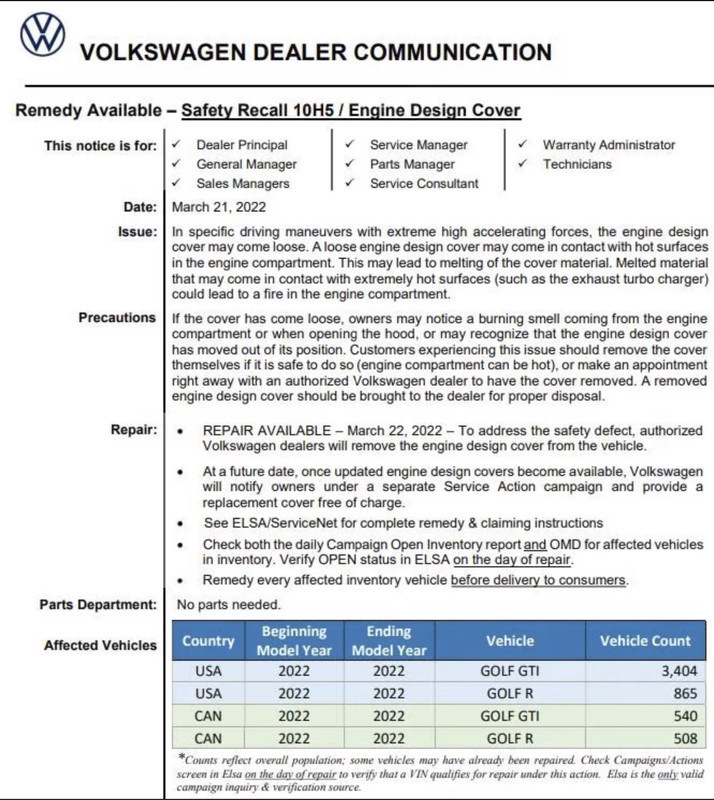 VOLKSWAGEN DEALER COMMUNICATION

Remedy Available – Safety Recall 10H5 / Engine Design Cover

This notice is for:
✓ Dealer Principal
✓ General Manager
✓ Sales Managers
✓ Service Manager
✓ Parts Manager
✓ Service Consultant
✓ Warranty Administrator
✓ Technicians

Date: March 21, 2022

Issue: In specific driving maneuvers with extreme high accelerating forces, the engine design cover may come loose. A loose engine design cover may come in contact with hot surfaces in the engine compartment. This may lead to melting of the cover material. Melted material that may come in contact with extremely hot surfaces (such as the exhaust turbo charger) could lead to a fire in the engine compartment.

Precautions If the cover has come loose, owners may notice a burning smell coming from the engine compartment or when opening the hood, or may recognize that the engine design cover has moved out of its position. Customers experiencing this issue should remove the cover themselves if it is safe to do so (engine compartment can be hot), or make an appointment right away with an authorized Volkswagen dealer to have the cover removed. A removed engine design cover should be brought to the dealer for proper disposal.

Repair:
• REPAIR AVAILABLE – March 22, 2022 – To address the safety defect, authorized Volkswagen dealers will remove the engine design cover from the vehicle.
• At a future date, once updated engine design covers become available, Volkswagen will notify owners under a separate Service Action campaign and provide a replacement cover free of charge.
• See ELSA/ServiceNet for complete remedy & claiming instructions
• Check both the daily Campaign Open Inventory report and OMD for affected vehicles in inventory. Verify OPEN status in ELSA on the day of repair.
• Remedy every affected inventory vehicle before delivery to consumers.

Parts Department: No parts needed.

Affected Vehicles

| Country | Beginning Model Year | Ending Model Year | Vehicle | Vehicle Count |
|---|---|---|---|---|
| USA | 2022 | 2022 | GOLF GTI | 3,404 |
| USA | 2022 | 2022 | GOLF R | 865 |
| CAN | 2022 | 2022 | GOLF GTI | 540 |
| CAN | 2022 | 2022 | GOLF R | 508 |

*Counts reflect overall population; some vehicles may have already been repaired. Check Campaigns/Actions screen in Elsa on the day of repair to verify that a VIN qualifies for repair under this action. Elsa is the only valid campaign inquiry & verification source.